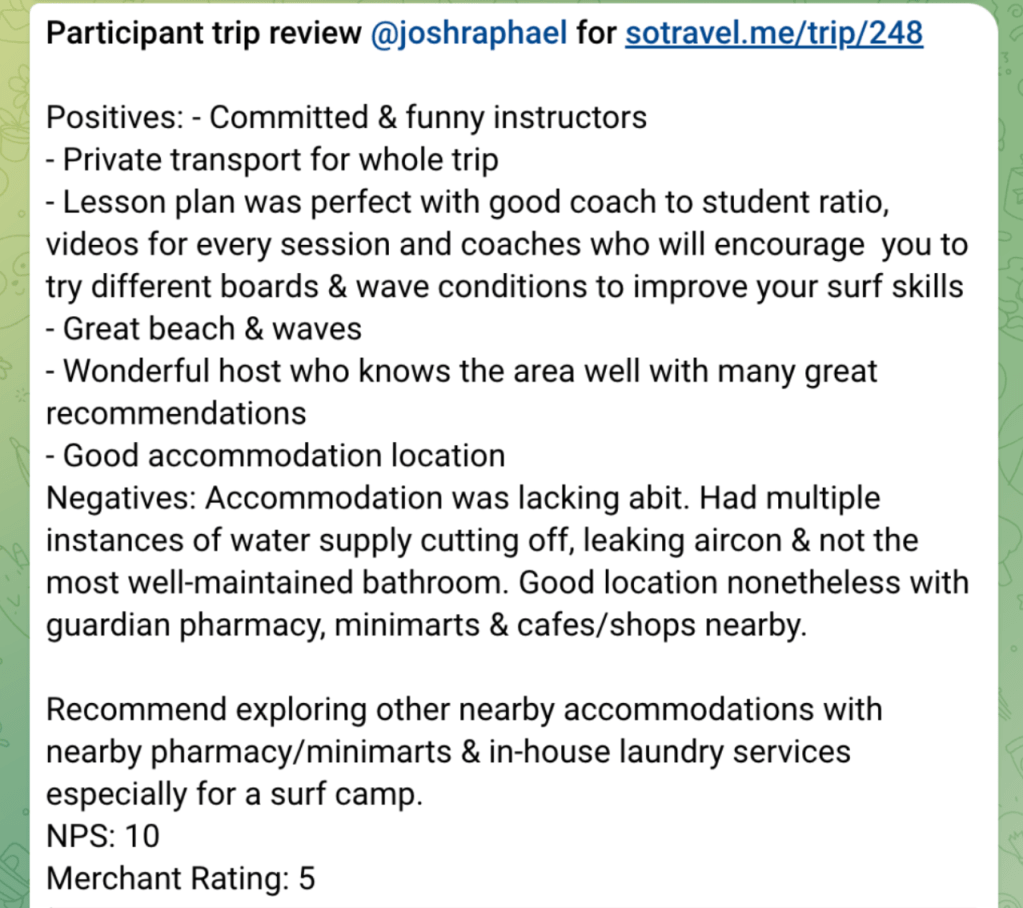 Participant trip review @joshraphael for sotravel.me/trip/248

Positives: - Committed & funny instructors
- Private transport for whole trip
- Lesson plan was perfect with good coach to student ratio, videos for every session and coaches who will encourage you to try different boards & wave conditions to improve your surf skills
- Great beach & waves
- Wonderful host who knows the area well with many great recommendations
- Good accommodation location
Negatives: Accommodation was lacking abit. Had multiple instances of water supply cutting off, leaking aircon & not the most well-maintained bathroom. Good location nonetheless with guardian pharmacy, minimarts & cafes/shops nearby.

Recommend exploring other nearby accommodations with nearby pharmacy/minimarts & in-house laundry services especially for a surf camp.
NPS: 10
Merchant Rating: 5